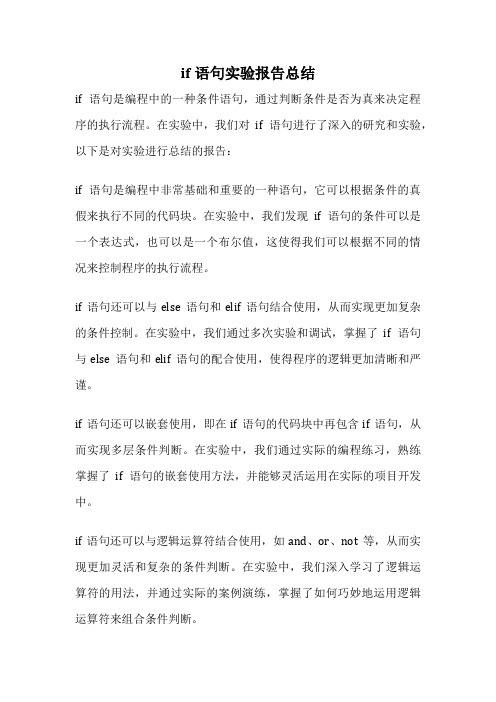 if 语句实验报告总结

if 语句是编程中的一种条件语句，通过判断条件是否为真来决定程序的执行流程。在实验中，我们对 if 语句进行了深入的研究和实验，以下是对实验进行总结的报告：

if 语句是编程中非常基础和重要的一种语句，它可以根据条件的真假来执行不同的代码块。在实验中，我们发现 if 语句的条件可以是一个表达式，也可以是一个布尔值，这使得我们可以根据不同的情况来控制程序的执行流程。

if 语句还可以与 else 语句和 elif 语句结合使用，从而实现更加复杂的条件控制。在实验中，我们通过多次实验和调试，掌握了 if 语句与 else 语句和 elif 语句的配合使用，使得程序的逻辑更加清晰和严谨。

if 语句还可以嵌套使用，即在 if 语句的代码块中再包含 if 语句，从而实现多层条件判断。在实验中，我们通过实际的编程练习，熟练掌握了 if 语句的嵌套使用方法，并能够灵活运用在实际的项目开发中。

if 语句还可以与逻辑运算符结合使用，如 and、or、not 等，从而实现更加灵活和复杂的条件判断。在实验中，我们深入学习了逻辑运算符的用法，并通过实际的案例演练，掌握了如何巧妙地运用逻辑运算符来组合条件判断。